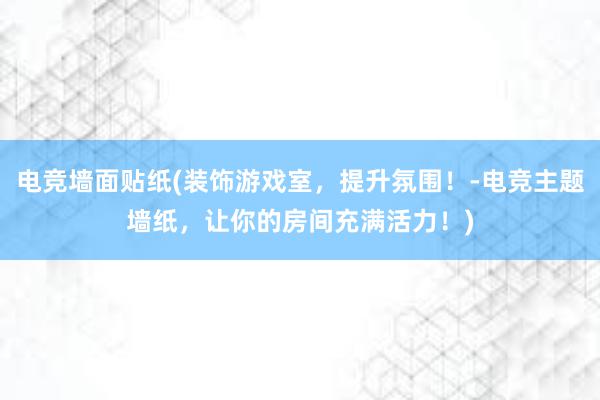 电竞墙面贴纸(装饰游戏室，提升氛围！-电竞主题墙纸，让你的房间充满活力！)